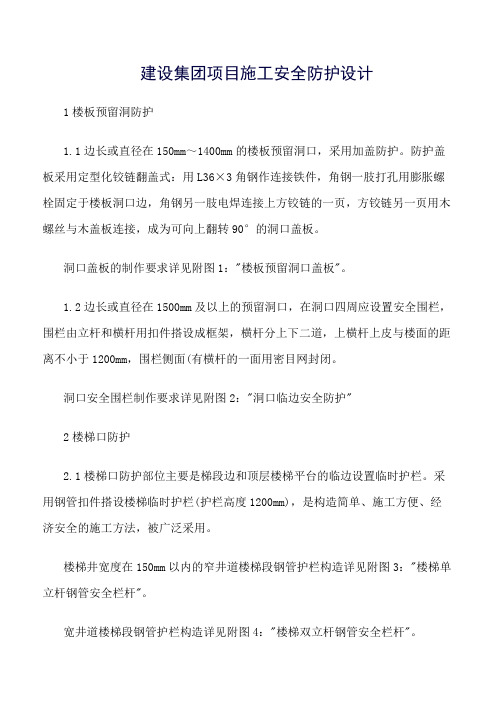 建设集团项目施工安全防护设计

1 楼板预留洞防护

1.1 边长或直径在 150mm～1400mm 的楼板预留洞口，采用加盖防护。防护盖板采用定型化铰链翻盖式：用 L36×3 角钢作连接铁件，角钢一肢打孔用膨胀螺栓固定于楼板洞口边，角钢另一肢电焊连接上方铰链的一页，方铰链另一页用木螺丝与木盖板连接，成为可向上翻转 90°的洞口盖板。

洞口盖板的制作要求详见附图 1："楼板预留洞口盖板"。

1.2 边长或直径在 1500mm 及以上的预留洞口，在洞口四周应设置安全围栏，围栏由立杆和横杆用扣件搭设成框架，横杆分上下二道，上横杆上皮与楼面的距离不小于 1200mm，围栏侧面(有横杆的一面用密目网封闭。

洞口安全围栏制作要求详见附图 2："洞口临边安全防护"

2 楼梯口防护

2.1 楼梯口防护部位主要是梯段边和顶层楼梯平台的临边设置临时护栏。采用钢管扣件搭设楼梯临时护栏(护栏高度 1200mm)，是构造简单、施工方便、经济安全的施工方法，被广泛采用。

楼梯井宽度在 150mm 以内的窄井道楼梯段钢管护栏构造详见附图 3："楼梯单立杆钢管安全栏杆"。

宽井道楼梯段钢管护栏构造详见附图 4："楼梯双立杆钢管安全栏杆"。